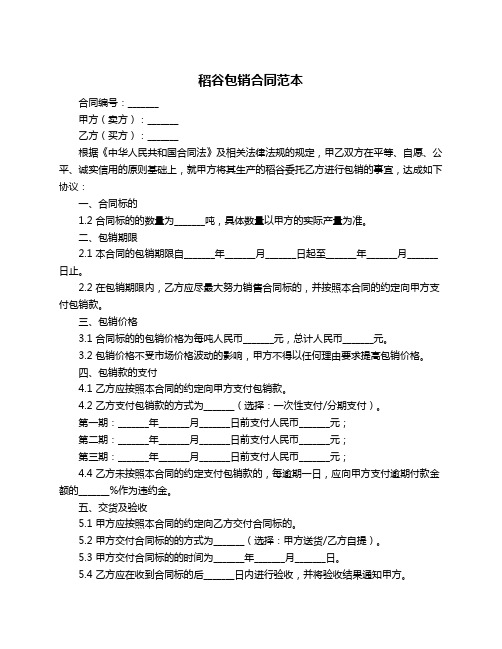 稻谷包销合同范本

合同编号：______

甲方（卖方）：______

乙方（买方）：______

根据《中华人民共和国合同法》及相关法律法规的规定，甲乙双方在平等、自愿、公平、诚实信用的原则基础上，就甲方将其生产的稻谷委托乙方进行包销的事宜，达成如下协议：

一、合同标的

1.2 合同标的的数量为______吨，具体数量以甲方的实际产量为准。

二、包销期限

2.1 本合同的包销期限自______年______月______日起至______年______月______日止。

2.2 在包销期限内，乙方应尽最大努力销售合同标的，并按照本合同的约定向甲方支付包销款。

三、包销价格

3.1 合同标的的包销价格为每吨人民币______元，总计人民币______元。

3.2 包销价格不受市场价格波动的影响，甲方不得以任何理由要求提高包销价格。

四、包销款的支付

4.1 乙方应按照本合同的约定向甲方支付包销款。

4.2 乙方支付包销款的方式为______（选择：一次性支付/分期支付）。

第一期：______年______月______日前支付人民币______元；

第二期：______年______月______日前支付人民币______元；

第三期：______年______月______日前支付人民币______元；

4.4 乙方未按照本合同的约定支付包销款的，每逾期一日，应向甲方支付逾期付款金额的______%作为违约金。

五、交货及验收

5.1 甲方应按照本合同的约定向乙方交付合同标的。

5.2 甲方交付合同标的的方式为______（选择：甲方送货/乙方自提）。

5.3 甲方交付合同标的的时间为______年______月______日。

5.4 乙方应在收到合同标的后______日内进行验收，并将验收结果通知甲方。